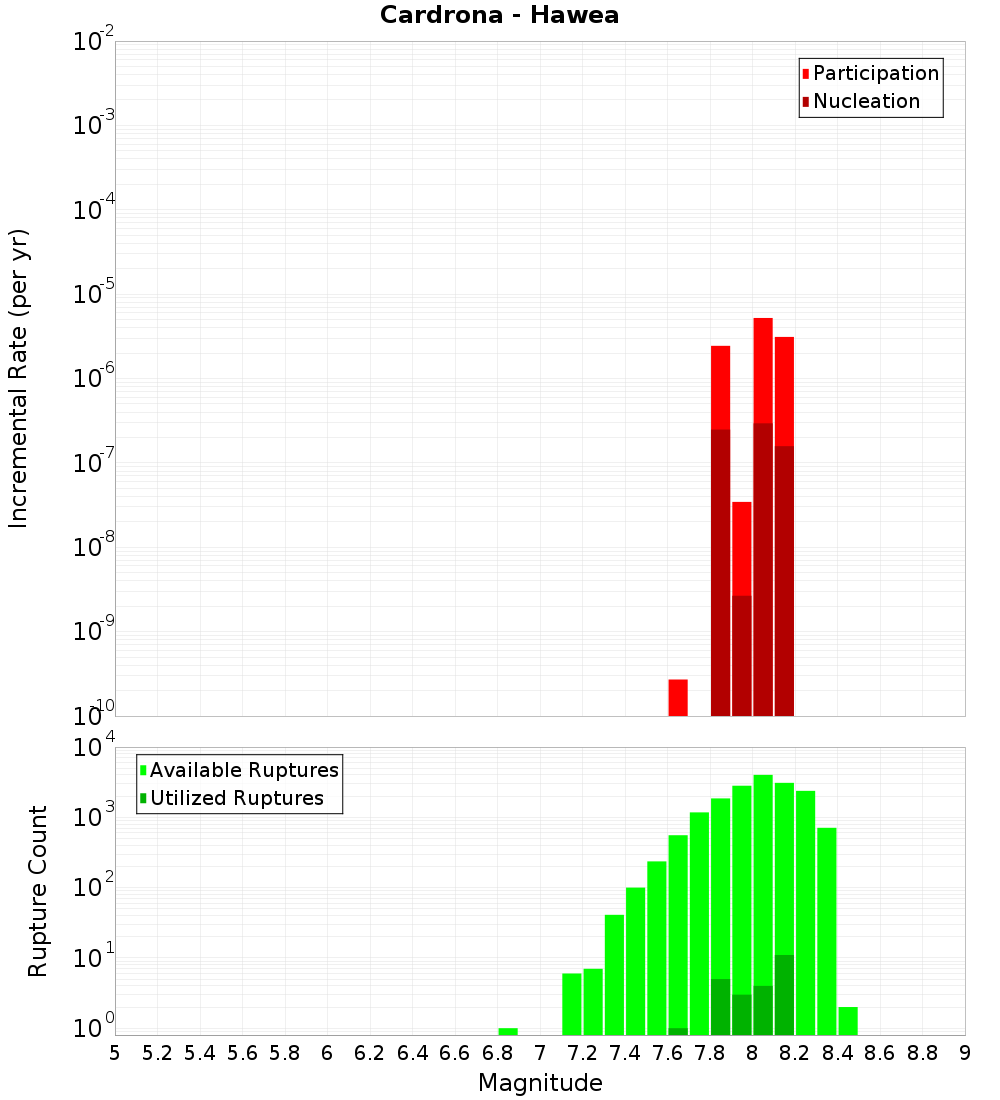 Cardrona - Hawea

Participation
Nucleation

Incremental Rate (per yr)

$10^{-2}$
$10^{-3}$
$10^{-4}$
$10^{-5}$
$10^{-6}$
$10^{-7}$
$10^{-8}$
$10^{-9}$
$10^{-10}$

Available Ruptures
Utilized Ruptures

Rupture Count

$10^{4}$
$10^{3}$
$10^{2}$
$10^{1}$
$10^{0}$

5 5.2 5.4 5.6 5.8 6 6.2 6.4 6.6 6.8 7 7.2 7.4 7.6 7.8 8 8.2 8.4 8.6 8.8 9

Magnitude